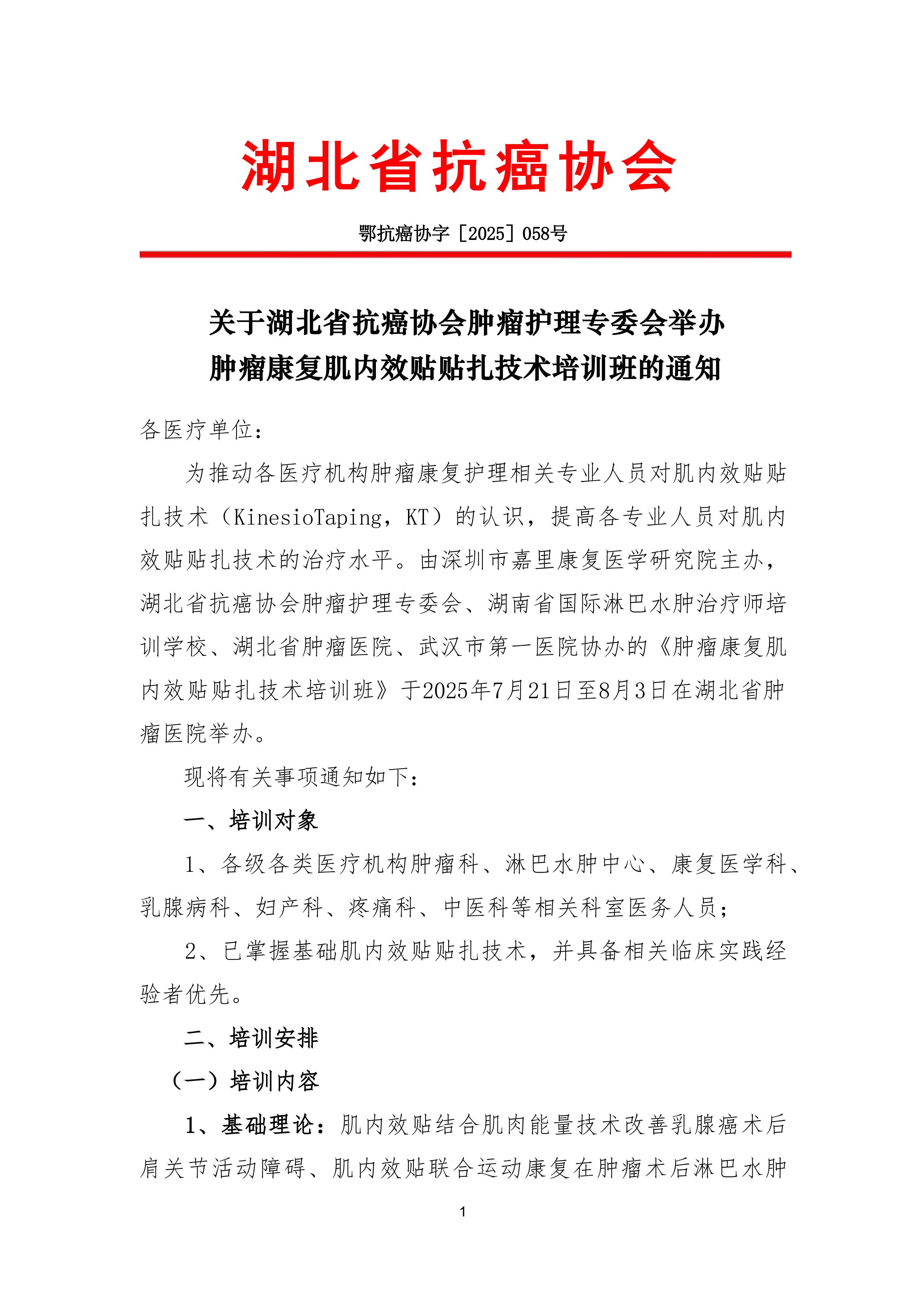 湖北省抗癌协会

鄂抗癌协字［2025］058号

关于湖北省抗癌协会肿瘤护理专委会举办
肿瘤康复肌内效贴贴扎技术培训班的通知

各医疗单位：

为推动各医疗机构肿瘤康复护理相关专业人员对肌内效贴贴扎技术（KinesioTaping，KT）的认识，提高各专业人员对肌内效贴贴扎技术的治疗水平。由深圳市嘉里康复医学研究院主办，湖北省抗癌协会肿瘤护理专委会、湖南省国际淋巴水肿治疗师培训学校、湖北省肿瘤医院、武汉市第一医院协办的《肿瘤康复肌内效贴贴扎技术培训班》于2025年7月21日至8月3日在湖北省肿瘤医院举办。

现将有关事项通知如下：

一、培训对象

1、各级各类医疗机构肿瘤科、淋巴水肿中心、康复医学科、乳腺病科、妇产科、疼痛科、中医科等相关科室医务人员；

2、已掌握基础肌内效贴贴扎技术，并具备相关临床实践经验者优先。

二、培训安排

（一）培训内容

1、基础理论：肌内效贴结合肌肉能量技术改善乳腺癌术后肩关节活动障碍、肌内效贴联合运动康复在肿瘤术后淋巴水肿

1